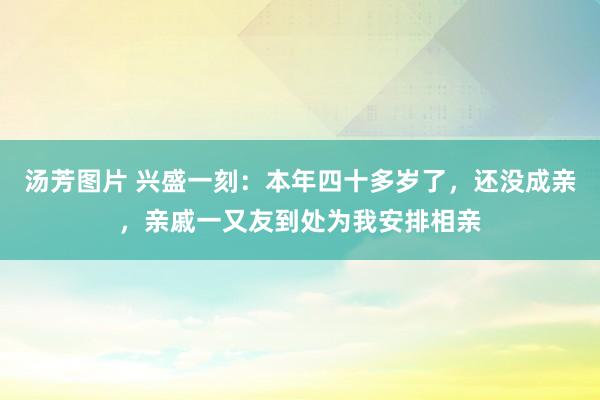 汤芳图片 兴盛一刻：本年四十多岁了，还没成亲，亲戚一又友到处为我安排相亲